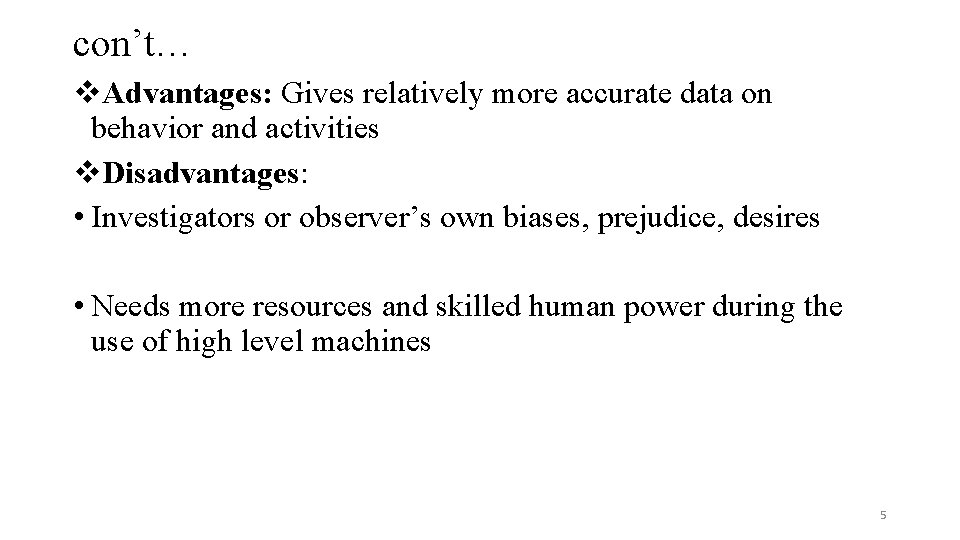 con't…

❖Advantages: Gives relatively more accurate data on behavior and activities

❖Disadvantages:

• Investigators or observer's own biases, prejudice, desires

• Needs more resources and skilled human power during the use of high level machines

5